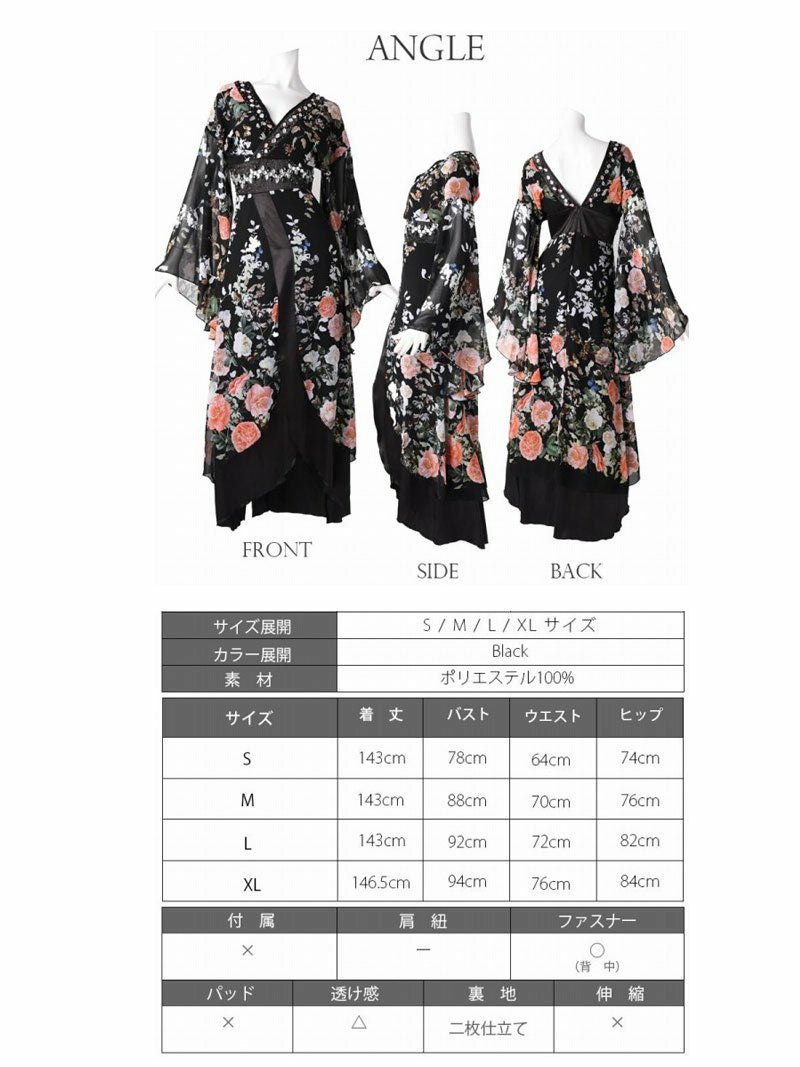 ANGLE

FRONT

SIDE

BACK

サイズ展開
S / M / L / XL サイズ
カラー展開
Black
素 材
ポリエステル100%

| サイズ | 着 丈 | バスト | ウエスト | ヒップ |
|---|---|---|---|---|
| S | 143cm | 78cm | 64cm | 74cm |
| M | 143cm | 88cm | 70cm | 76cm |
| L | 143cm | 92cm | 72cm | 82cm |
| XL | 146.5cm | 94cm | 76cm | 84cm |

| 付 属 | 肩 紐 | ファスナー |
|---|---|---|
| × | ー | ○ (背 中) |

| パッド | 透け感 | 裏 地 | 伸 縮 |
|---|---|---|---|
| × | △ | 二枚仕立て | × |